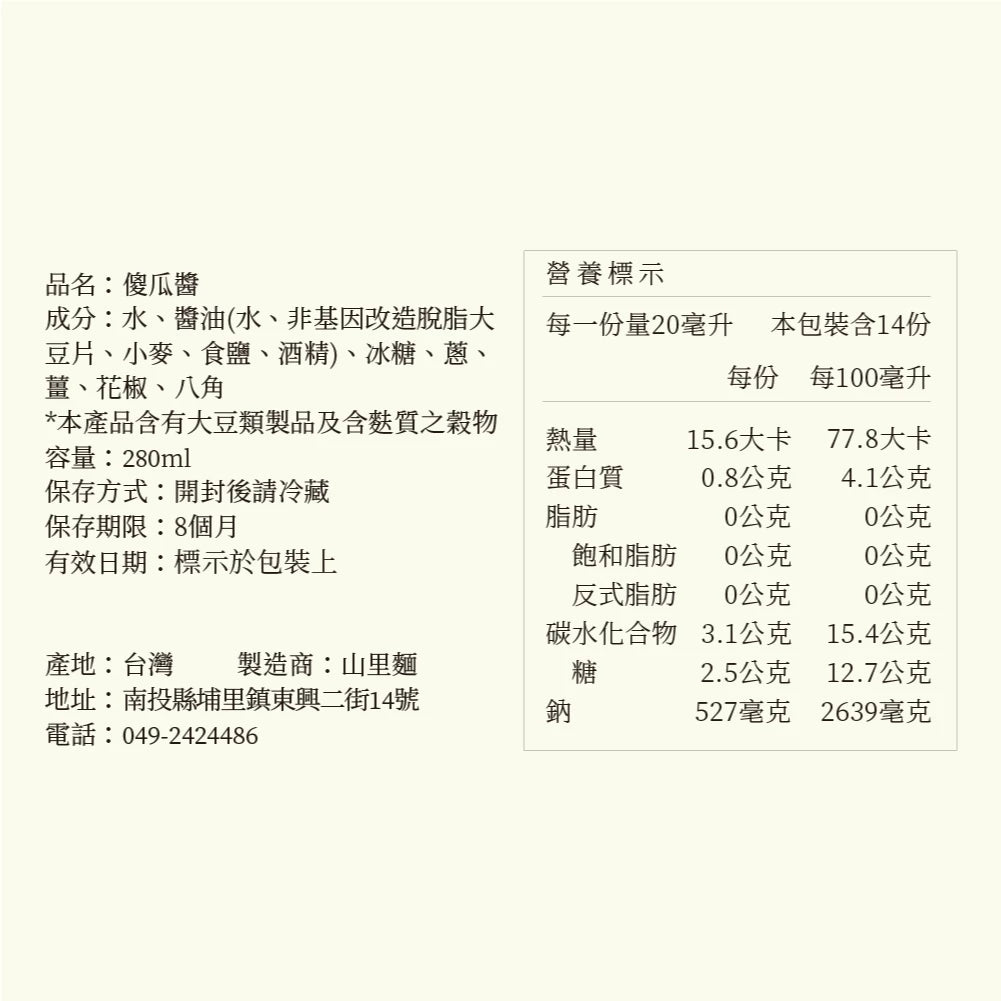 品名：傻瓜醬
成分：水、醬油(水、非基因改造脫脂大豆片、小麥、食鹽、酒精)、冰糖、蔥、薑、花椒、八角
*本產品含有大豆類製品及含麩質之穀物
容量：280ml
保存方式：開封後請冷藏
保存期限：8個月
有效日期：標示於包裝上

產地：台灣 製造商：山里麵
地址：南投縣埔里鎮東興二街14號
電話：049-2424486

營養標示
每一份量20毫升 本包裝含14份

|  | 每份 | 每100毫升 |
|---|---|---|
| 熱量 | 15.6大卡 | 77.8大卡 |
| 蛋白質 | 0.8公克 | 4.1公克 |
| 脂肪 | 0公克 | 0公克 |
| 飽和脂肪 | 0公克 | 0公克 |
| 反式脂肪 | 0公克 | 0公克 |
| 碳水化合物 | 3.1公克 | 15.4公克 |
| 糖 | 2.5公克 | 12.7公克 |
| 鈉 | 527毫克 | 2639毫克 |